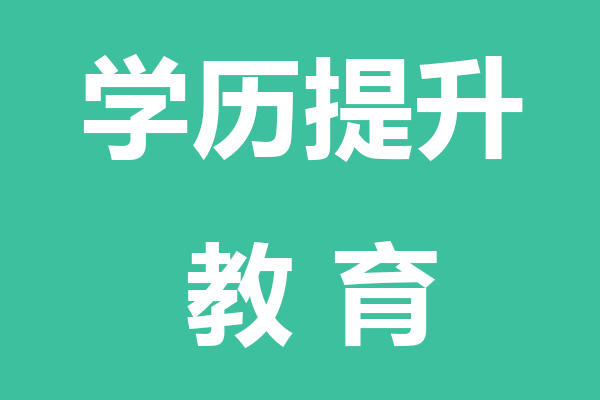 学历提升

教 育